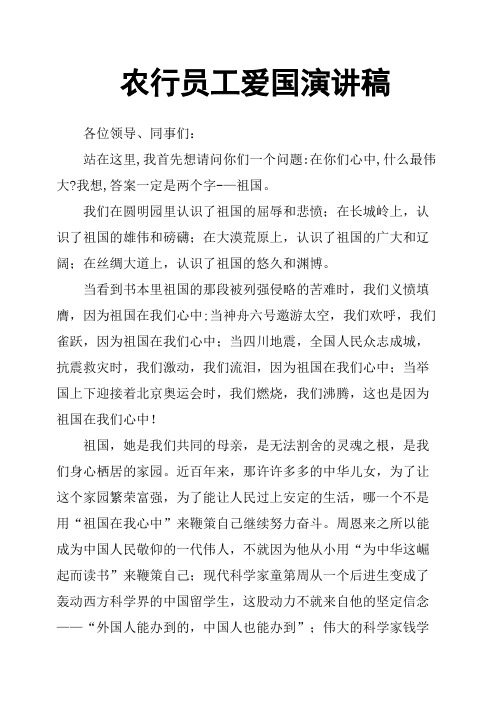 农行员工爱国演讲稿

各位领导、同事们:

站在这里,我首先想请问你们一个问题:在你们心中,什么最伟大?我想,答案一定是两个字-—祖国。

我们在圆明园里认识了祖国的屈辱和悲愤;在长城岭上,认识了祖国的雄伟和磅礴;在大漠荒原上,认识了祖国的广大和辽阔;在丝绸大道上,认识了祖国的悠久和渊博。

当看到书本里祖国的那段被列强侵略的苦难时,我们义愤填膺,因为祖国在我们心中;当神舟六号遨游太空,我们欢呼,我们雀跃,因为祖国在我们心中;当四川地震,全国人民众志成城,抗震救灾时,我们激动,我们流泪,因为祖国在我们心中;当举国上下迎接着北京奥运会时,我们燃烧,我们沸腾,这也是因为祖国在我们心中!

祖国,她是我们共同的母亲,是无法割舍的灵魂之根,是我们身心栖居的家园。近百年来,那许许多多的中华儿女,为了让这个家园繁荣富强,为了能让人民过上安定的生活,哪一个不是用“祖国在我心中”来鞭策自己继续努力奋斗。周恩来之所以能成为中国人民敬仰的一代伟人,不就因为他从小用“为中华这崛起而读书”来鞭策自己;现代科学家童第周从一个后进生变成了轰动西方科学界的中国留学生,这股动力不就来自他的坚定信念——“外国人能办到的,中国人也能办到”;伟大的科学家钱学